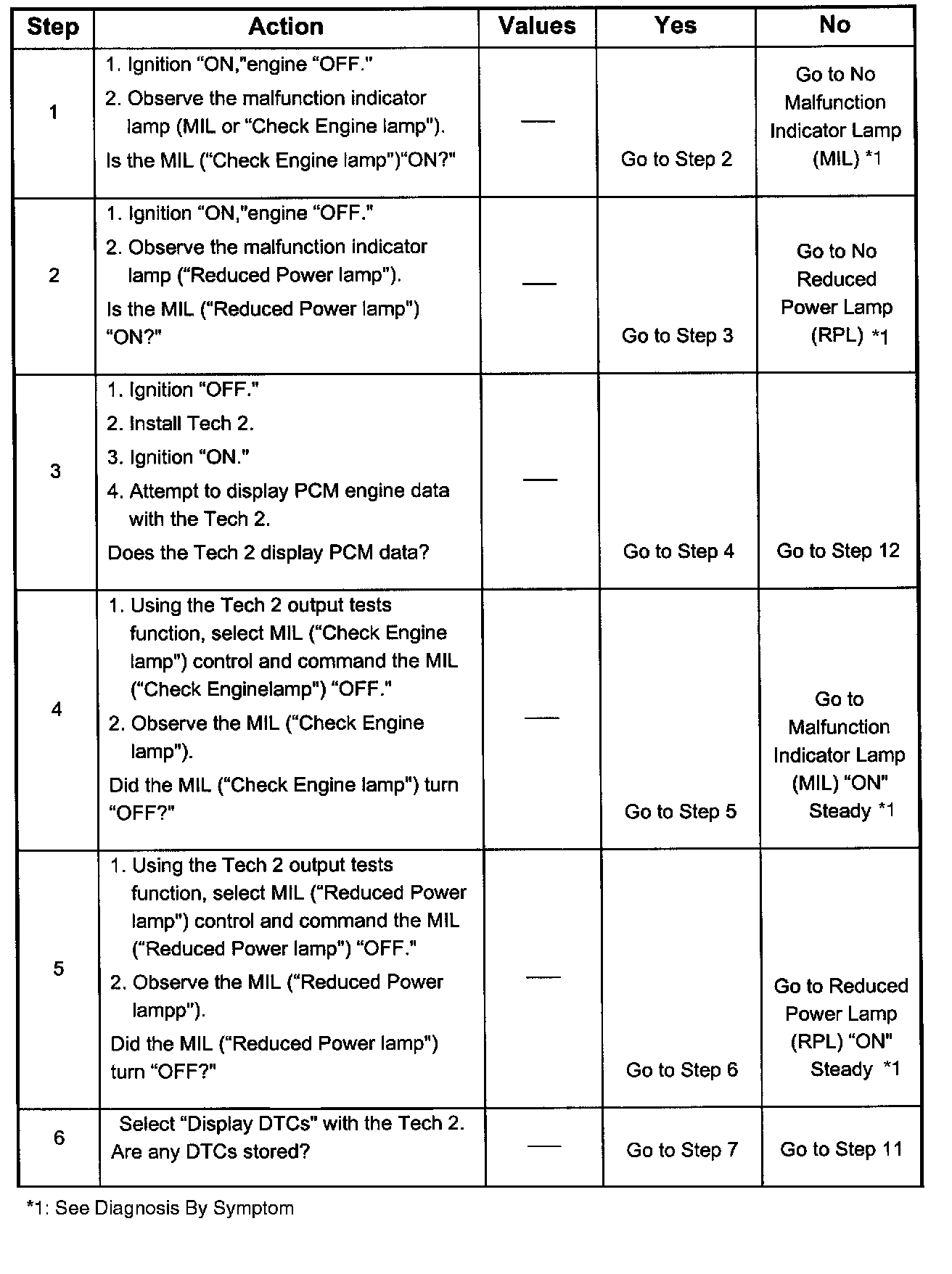 | Step | Action | Values | Yes | No |
|---|---|---|---|---|
| 1 | 1. Ignition "ON,"engine "OFF." 2. Observe the malfunction indicator lamp (MIL or "Check Engine lamp"). Is the MIL ("Check Engine lamp")"ON?" | — | Go to Step 2 | Go to No Malfunction Indicator Lamp (MIL) *1 |
| 2 | 1. Ignition "ON,"engine "OFF." 2. Observe the malfunction indicator lamp ("Reduced Power lamp"). Is the MIL ("Reduced Power lamp") "ON?" | — | Go to Step 3 | Go to No Reduced Power Lamp (RPL) *1 |
| 3 | 1. Ignition "OFF." 2. Install Tech 2. 3. Ignition "ON." 4. Attempt to display PCM engine data with the Tech 2. Does the Tech 2 display PCM data? | — | Go to Step 4 | Go to Step 12 |
| 4 | 1. Using the Tech 2 output tests function, select MIL ("Check Engine lamp") control and command the MIL ("Check Enginelamp") "OFF." 2. Observe the MIL ("Check Engine lamp"). Did the MIL ("Check Engine lamp") turn "OFF?" | — | Go to Step 5 | Go to Malfunction Indicator Lamp (MIL) "ON" Steady *1 |
| 5 | 1. Using the Tech 2 output tests function, select MIL ("Reduced Power lamp") control and command the MIL ("Reduced Power lamp") "OFF." 2. Observe the MIL ("Reduced Power lampp"). Did the MIL ("Reduced Power lamp") turn "OFF?" | — | Go to Step 6 | Go to Reduced Power Lamp (RPL) "ON" Steady *1 |
| 6 | Select "Display DTCs" with the Tech 2. Are any DTCs stored? | — | Go to Step 7 | Go to Step 11 |

*1: See Diagnosis By Symptom